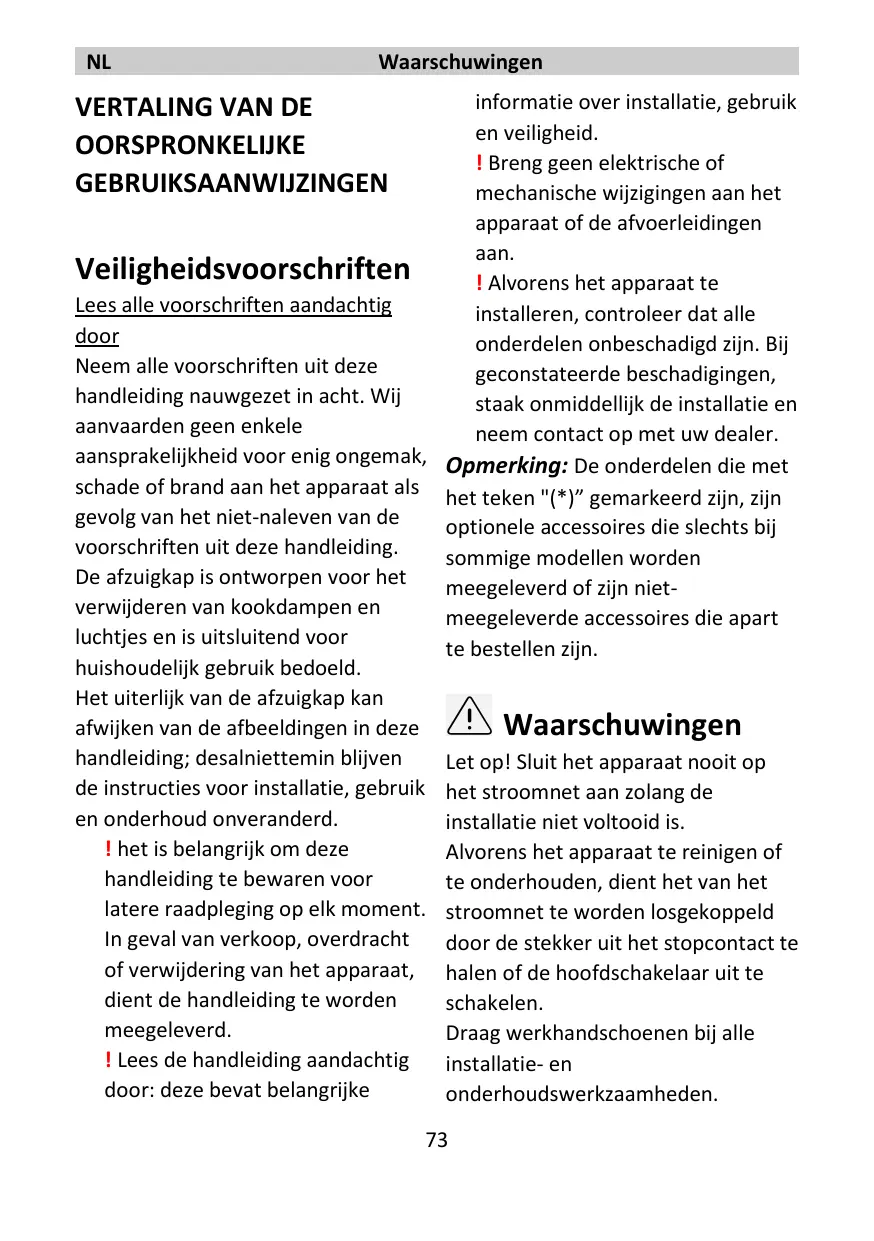 NL Waarschuwingen

VERTALING VAN DE OORSPRONKELIJKE GEBRUIKSAANWIJZINGEN

Veiligheidsvoorschriften

Lees alle voorschriften aandachtig door

Neem alle voorschriften uit deze handleiding nauwgezet in acht. Wij aanvaarden geen enkele aansprakelijkheid voor enig ongemak, schade of brand aan het apparaat als gevolg van het niet-naleven van de voorschriften uit deze handleiding. De afzuigkap is ontworpen voor het verwijderen van kookdampen en luchtjes en is uitsluitend voor huishoudelijk gebruik bedoeld. Het uiterlijk van de afzuigkap kan afwijken van de afbeeldingen in deze handleiding; desalniettemin blijven de instructies voor installatie, gebruik en onderhoud onveranderd.

! het is belangrijk om deze handleiding te bewaren voor latere raadpleging op elk moment. In geval van verkoop, overdracht of verwijdering van het apparaat, dient de handleiding te worden meegeleverd.

! Lees de handleiding aandachtig door: deze bevat belangrijke informatie over installatie, gebruik en veiligheid.

! Breng geen elektrische of mechanische wijzigingen aan het apparaat of de afvoerleidingen aan.

! Alvorens het apparaat te installeren, controleer dat alle onderdelen onbeschadigd zijn. Bij geconstateerde beschadigingen, staak onmiddellijk de installatie en neem contact op met uw dealer.

Opmerking: De onderdelen die met het teken "(*)” gemarkeerd zijn, zijn optionele accessoires die slechts bij sommige modellen worden meegeleverd of zijn niet-meegeleverde accessoires die apart te bestellen zijn.

Waarschuwingen

Let op! Sluit het apparaat nooit op het stroomnet aan zolang de installatie niet voltooid is.
Alvorens het apparaat te reinigen of te onderhouden, dient het van het stroomnet te worden losgekoppeld door de stekker uit het stopcontact te halen of de hoofdschakelaar uit te schakelen.
Draag werkhandschoenen bij alle installatie- en onderhoudswerkzaamheden.

73